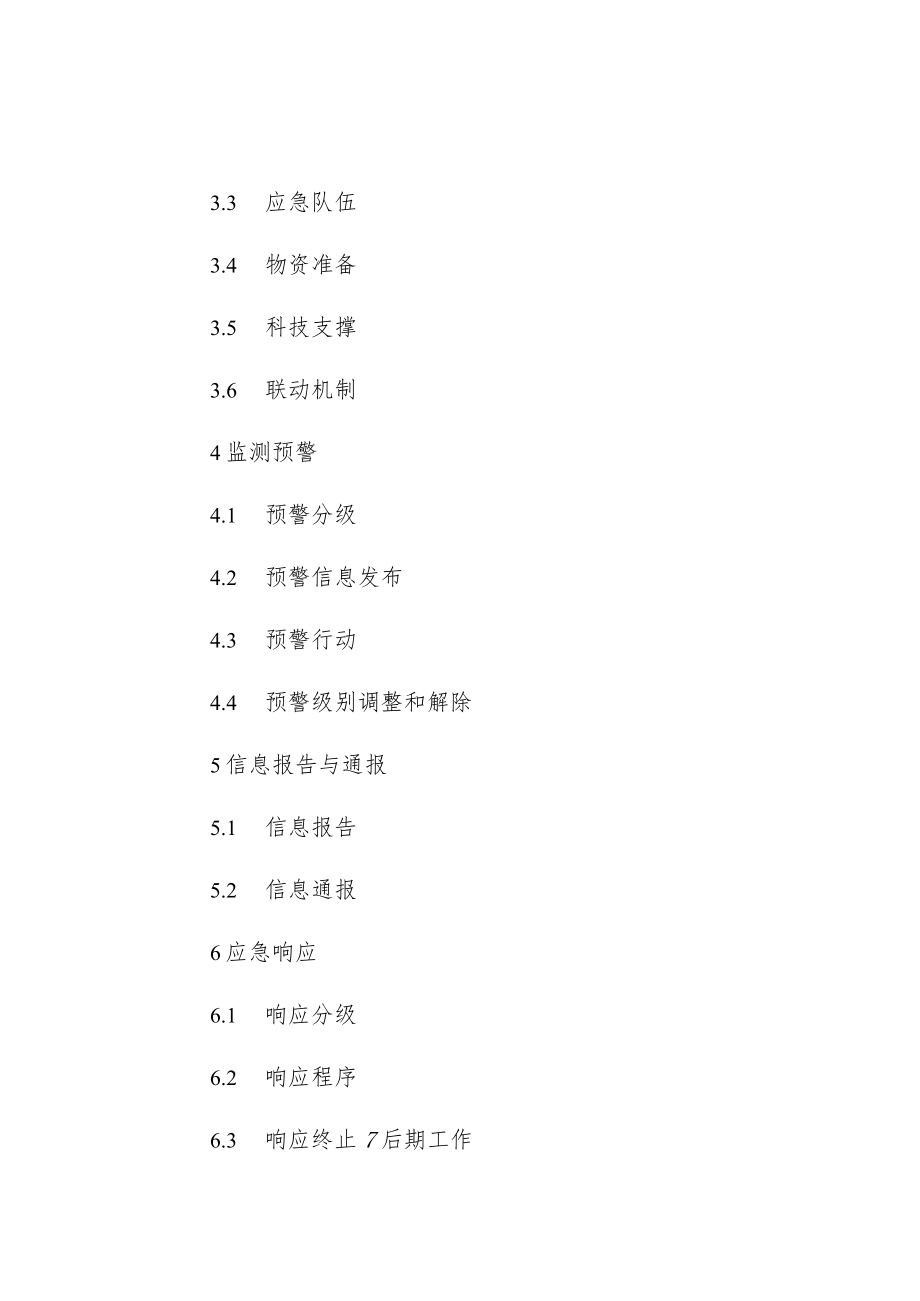 3.3　应急队伍

3.4　物资准备

3.5　科技支撑

3.6　联动机制

4 监测预警

4.1　预警分级

4.2　预警信息发布

4.3　预警行动

4.4　预警级别调整和解除

5 信息报告与通报

5.1　信息报告

5.2　信息通报

6 应急响应

6.1　响应分级

6.2　响应程序

6.3　响应终止 7后期工作